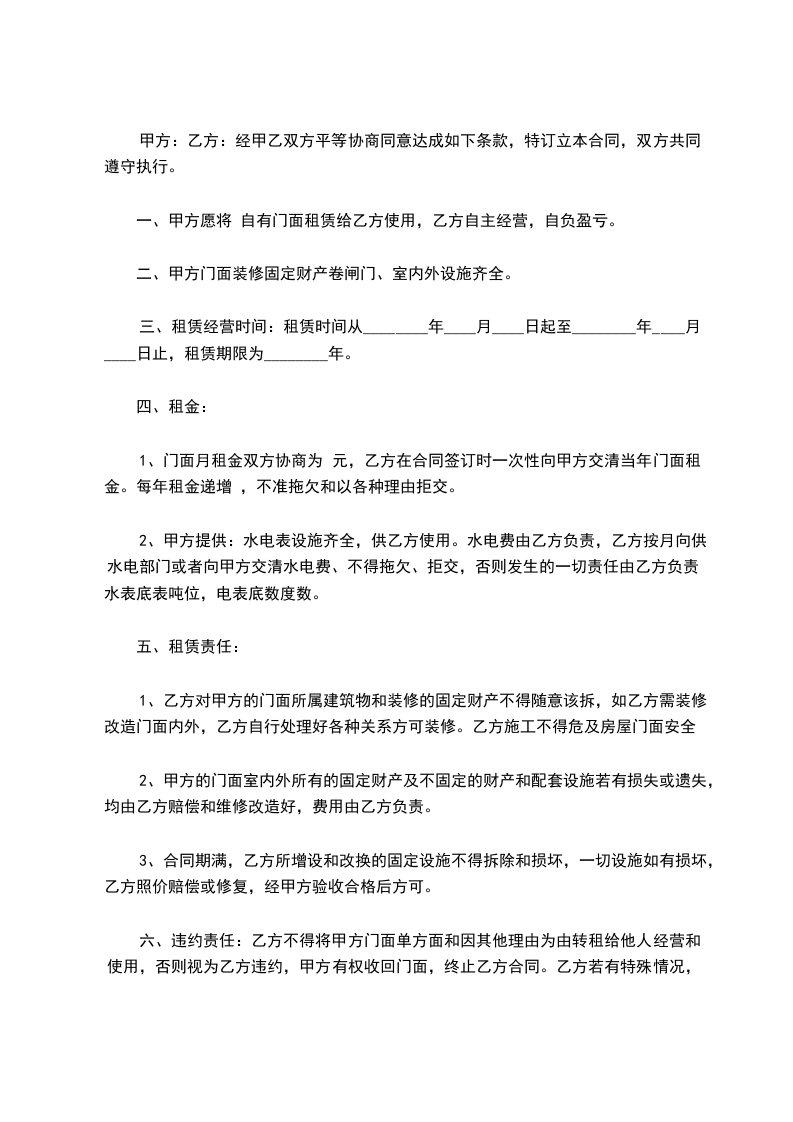 甲方：乙方：经甲乙双方平等协商同意达成如下条款，特订立本合同，双方共同遵守执行。

一、甲方愿将 自有门面租赁给乙方使用，乙方自主经营，自负盈亏。

二、甲方门面装修固定财产卷闸门、室内外设施齐全。

三、租赁经营时间：租赁时间从________年____月____日起至________年____月____日止，租赁期限为________年。

四、租金：

1、门面月租金双方协商为 元，乙方在合同签订时一次性向甲方交清当年门面租金。每年租金递增 ，不准拖欠和以各种理由拒交。

2、甲方提供：水电表设施齐全，供乙方使用。水电费由乙方负责，乙方按月向供水电部门或者向甲方交清水电费、不得拖欠、拒交，否则发生的一切责任由乙方负责水表底表吨位，电表底数度数。

五、租赁责任：

1、乙方对甲方的门面所属建筑物和装修的固定财产不得随意该拆，如乙方需装修改造门面内外，乙方自行处理好各种关系方可装修。乙方施工不得危及房屋门面安全

2、甲方的门面室内外所有的固定财产及不固定的财产和配套设施若有损失或遗失，均由乙方赔偿和维修改造好，费用由乙方负责。

3、合同期满，乙方所增设和改换的固定设施不得拆除和损坏，一切设施如有损坏，乙方照价赔偿或修复，经甲方验收合格后方可。

六、违约责任：乙方不得将甲方门面单方面和因其他理由为由转租给他人经营和使用，否则视为乙方违约，甲方有权收回门面，终止乙方合同。乙方若有特殊情况，